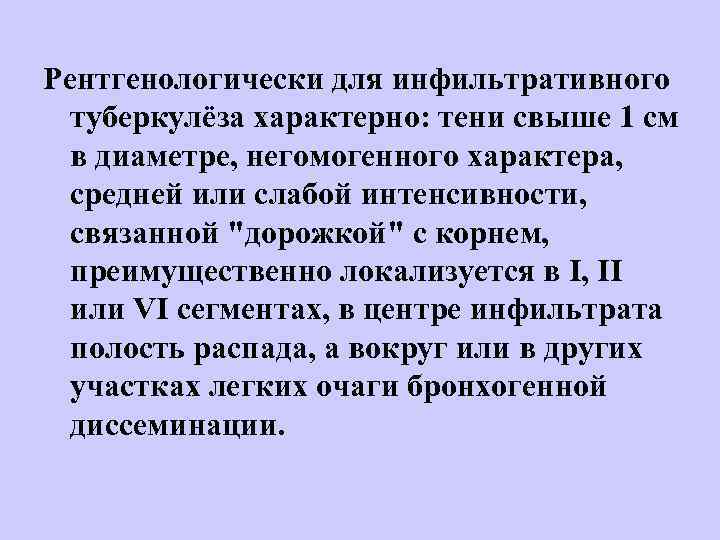 Рентгенологически для инфильтративного туберкулёза характерно: тени свыше 1 см в диаметре, негомогенного характера, средней или слабой интенсивности, связанной "дорожкой" с корнем, преимущественно локализуется в I, II или VI сегментах, в центре инфильтрата полость распада, а вокруг или в других участках легких очаги бронхогенной диссеминации.